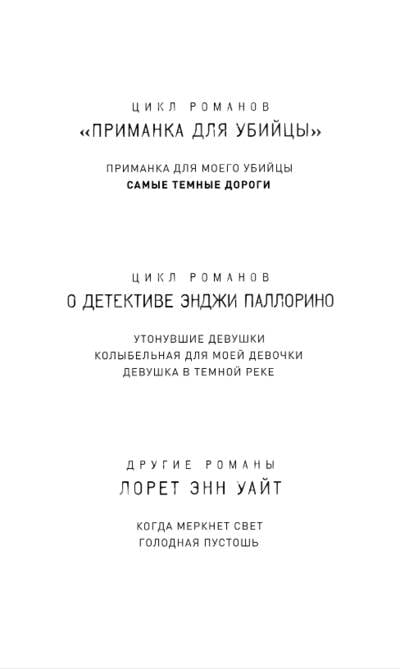 ЦИКЛ РОМАНОВ
«ПРИМАНКА ДЛЯ УБИЙЦЫ»

ПРИМАНКА ДЛЯ МОЕГО УБИЙЦЫ
САМЫЕ ТЕМНЫЕ ДОРОГИ

ЦИКЛ РОМАНОВ
О ДЕТЕКТИВЕ ЭНДЖИ ПАЛЛОРИНО

УТОНУВШИЕ ДЕВУШКИ
КОЛЫБЕЛЬНАЯ ДЛЯ МОЕЙ ДЕВОЧКИ
ДЕВУШКА В ТЕМНОЙ РЕКЕ

ДРУГИЕ РОМАНЫ
ЛОРЕТ ЭНН УАЙТ

КОГДА МЕРКНЕТ СВЕТ
ГОЛОДНАЯ ПУСТОШЬ